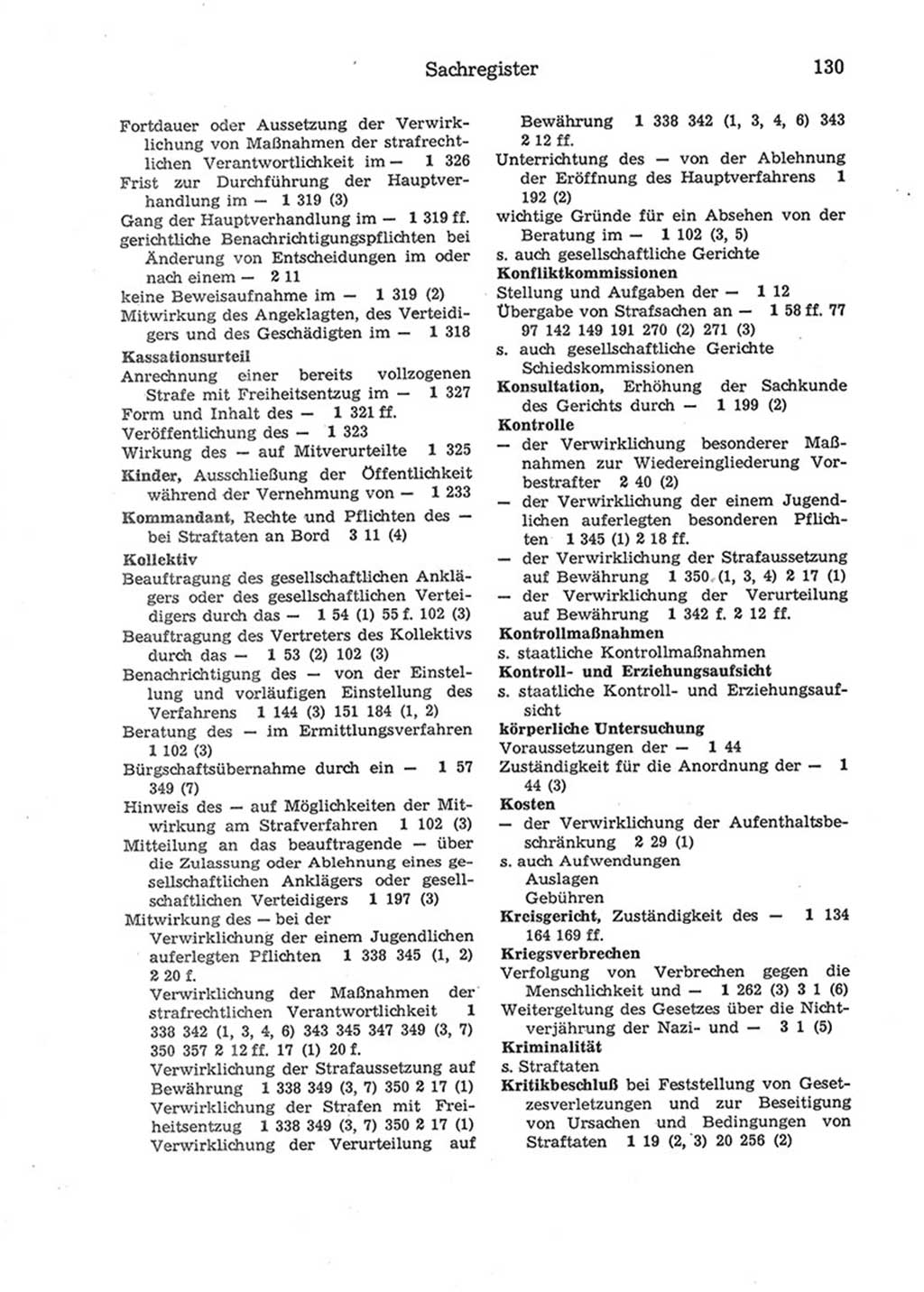 Sachregister 130

Fortdauer oder Aussetzung der Verwirklichung von Maßnahmen der strafrechtlichen Verantwortlichkeit im — 1 326
Frist zur Durchführung der Hauptverhandlung im — 1 319 (3)
Gang der Hauptverhandlung im — 1 319 ff.
gerichtliche Benachrichtigungspflichten bei Änderung von Entscheidungen im oder nach einem — 2 11
keine Beweisaufnahme im — 1 319 (2)
Mitwirkung des Angeklagten, des Verteidigers und des Geschädigten im — 1 318
Kassationsurteil
Anrechnung einer bereits vollzogenen Strafe mit Freiheitsentzug im — 1 327
Form und Inhalt des — 1 321 ff.
Veröffentlichung des — 1 323
Wirkung des — auf Mitverurteilte 1 325
Kinder, Ausschließung der Öffentlichkeit während der Vernehmung von — 1 233
Kommandant, Rechte und Pflichten des — bei Straftaten an Bord 3 11 (4)
Kollektiv
Beauftragung des gesellschaftlichen Anklägers oder des gesellschaftlichen Verteidigers durch das — 1 54 (1) 55 f. 102 (3)
Beauftragung des Vertreters des Kollektivs durch das — 1 53 (2) 102 (3)
Benachrichtigung des — von der Einstellung und vorläufigen Einstellung des Verfahrens 1 144 (3) 151 184 (1, 2)
Beratung des — im Ermittlungsverfahren 1 102 (3)
Bürgschaftsübernahme durch ein — 1 57 349 (7)
Hinweis des — auf Möglichkeiten der Mitwirkung am Strafverfahren 1 102 (3)
Mitteilung an das beauftragende — über die Zulassung oder Ablehnung eines gesellschaftlichen Anklägers oder gesellschaftlichen Verteidigers 1 197 (3)
Mitwirkung des — bei der
Verwirklichung der einem Jugendlichen auferlegten Pflichten 1 338 345 (1, 2) 2 20 f.
Verwirklichung der Maßnahmen der strafrechtlichen Verantwortlichkeit 1 338 342 (1, 3, 4, 6) 343 345 347 349 (3, 7) 350 357 2 12 ff. 17 (1) 20 f.
Verwirklichung der Strafaussetzung auf Bewährung 1 338 349 (3, 7) 350 2 17 (1)
Verwirklichung der Strafen mit Freiheitsentzug 1 338 349 (3, 7) 350 2 17 (1)
Verwirklichung der Verurteilung auf Bewährung 1 338 342 (1, 3, 4, 6) 343 2 12 ff.
Unterrichtung des — von der Ablehnung der Eröffnung des Hauptverfahrens 1 192 (2)
wichtige Gründe für ein Absehen von der Beratung im — 1 102 (3, 5)
s. auch gesellschaftliche Gerichte
Konfliktkommissionen
Stellung und Aufgaben der — 1 12
Übergabe von Strafsachen an — 1 58 ff. 77 97 142 149 191 270 (2) 271 (3)
s. auch gesellschaftliche Gerichte
Schiedskommissionen
Konsultation, Erhöhung der Sachkunde des Gerichts durch — 1 199 (2)
Kontrolle
— der Verwirklichung besonderer Maßnahmen zur Wiedereingliederung Vorbestrafter 2 40 (2)
— der Verwirklichung der einem Jugendlichen auferlegten besonderen Pflichten 1 345 (1) 2 18 ff.
— der Verwirklichung der Strafaussetzung auf Bewährung 1 350 (1, 3, 4) 2 17 (1)
— der Verwirklichung der Verurteilung auf Bewährung 1 342 f. 2 12 ff.
Kontrollmaßnahmen
s. staatliche Kontrollmaßnahmen
Kontroll- und Erziehungsaufsicht
s. staatliche Kontroll- und Erziehungsaufsicht
körperliche Untersuchung
Voraussetzungen der — 1 44
Zuständigkeit für die Anordnung der — 1 44 (3)
Kosten
— der Verwirklichung der Aufenthaltsbeschränkung 2 29 (1)
s. auch Aufwendungen
Auslagen
Gebühren
Kreisgericht, Zuständigkeit des — 1 134 164 169 ff.
Kriegsverbrechen
Verfolgung von Verbrechen gegen die Menschlichkeit und — 1 262 (3) 3 1 (6)
Weitergeltung des Gesetzes über die Nichtverjährung der Nazi- und — 3 1 (5)
Kriminalität
s. Straftaten
Kritikbeschluß bei Feststellung von Gesetzesverletzungen und zur Beseitigung von Ursachen und Bedingungen von Straftaten 1 19 (2, 3) 20 256 (2)